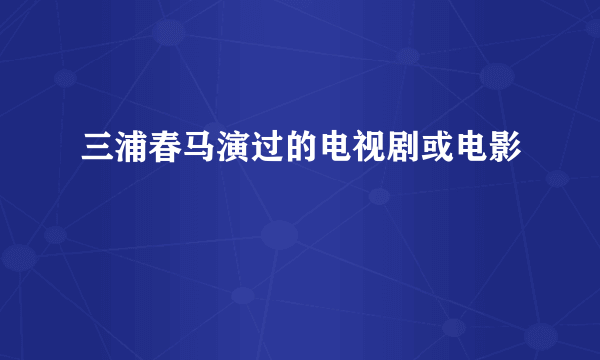 三浦春马演过的电视剧或电影